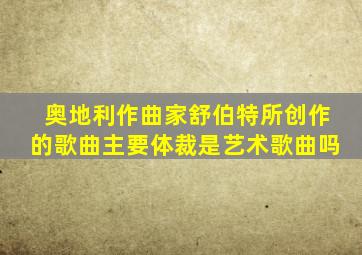 奥地利作曲家舒伯特所创作的歌曲主要体裁是艺术歌曲吗